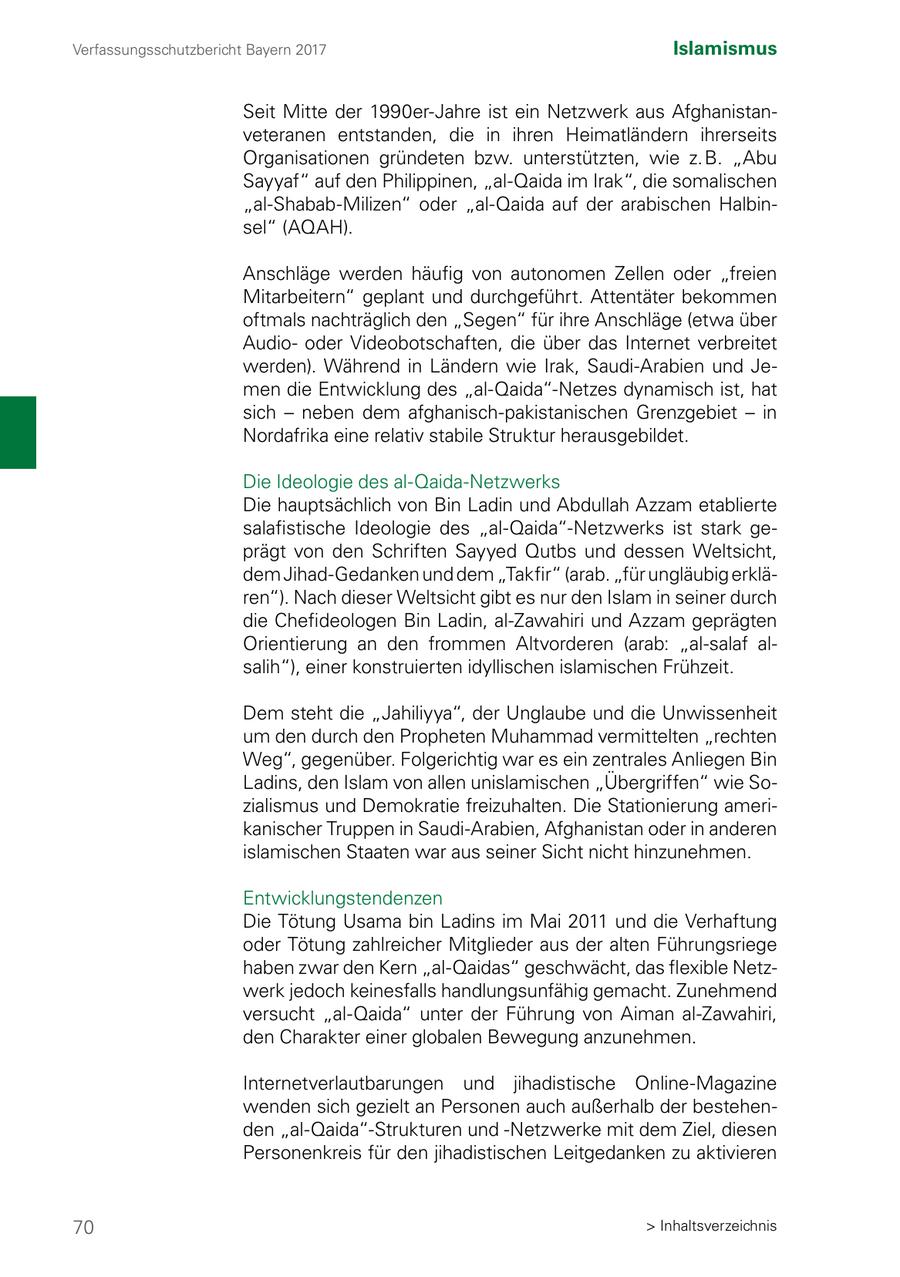 Verfassungsschutzbericht Bayern 2017

Islamismus

Seit Mitte der 1990er-Jahre ist ein Netzwerk aus Afghanistanveteranen entstanden, die in ihren Heimatländern ihrerseits Organisationen gründeten bzw. unterstützten, wie z. B. „Abu Sayyaf“ auf den Philippinen, „al-Qaida im Irak“, die somalischen „al-Shabab-Milizen“ oder „al-Qaida auf der arabischen Halbinsel“ (AQAH).

Anschläge werden häufig von autonomen Zellen oder „freien Mitarbeitern“ geplant und durchgeführt. Attentäter bekommen oftmals nachträglich den „Segen“ für ihre Anschläge (etwa über Audio- oder Videobotschaften, die über das Internet verbreitet werden). Während in Ländern wie Irak, Saudi-Arabien und Jemen die Entwicklung des „al-Qaida“-Netzes dynamisch ist, hat sich – neben dem afghanisch-pakistanischen Grenzgebiet – in Nordafrika eine relativ stabile Struktur herausgebildet.

Die Ideologie des al-Qaida-Netzwerks
Die hauptsächlich von Bin Ladin und Abdullah Azzam etablierte salafistische Ideologie des „al-Qaida“-Netzwerks ist stark geprägt von den Schriften Sayyed Qutbs und dessen Weltsicht, dem Jihad-Gedanken und dem „Takfir“ (arab. „für ungläubig erklären“). Nach dieser Weltsicht gibt es nur den Islam in seiner durch die Chefideologen Bin Ladin, al-Zawahiri und Azzam geprägten Orientierung an den frommen Altvorderen (arab: „al-salaf al-salih“), einer konstruierten idyllischen islamischen Frühzeit.

Dem steht die „Jahiliyya“, der Unglaube und die Unwissenheit um den durch den Propheten Muhammad vermittelten „rechten Weg“, gegenüber. Folgerichtig war es ein zentrales Anliegen Bin Ladins, den Islam von allen unislamischen „Übergriffen“ wie Sozialismus und Demokratie freizuhalten. Die Stationierung amerikanischer Truppen in Saudi-Arabien, Afghanistan oder in anderen islamischen Staaten war aus seiner Sicht nicht hinzunehmen.

Entwicklungstendenzen
Die Tötung Usama bin Ladins im Mai 2011 und die Verhaftung oder Tötung zahlreicher Mitglieder aus der alten Führungsriege haben zwar den Kern „al-Qaidas“ geschwächt, das flexible Netzwerk jedoch keinesfalls handlungsunfähig gemacht. Zunehmend versucht „al-Qaida“ unter der Führung von Aiman al-Zawahiri, den Charakter einer globalen Bewegung anzunehmen.

Internetverlautbarungen und jihadistische Online-Magazine wenden sich gezielt an Personen auch außerhalb der bestehenden „al-Qaida“-Strukturen und -Netzwerke mit dem Ziel, diesen Personenkreis für den jihadistischen Leitgedanken zu aktivieren

70

> Inhaltsverzeichnis